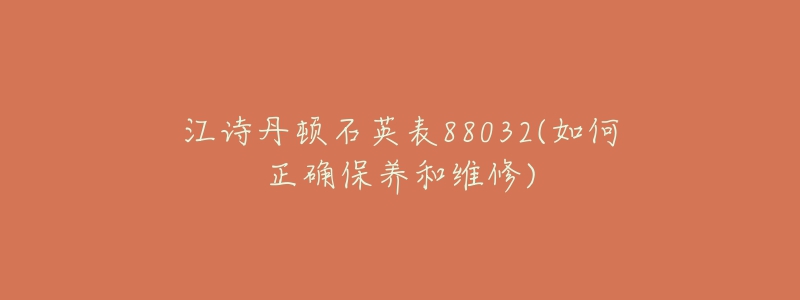 江诗丹顿石英表88032(如何正确保养和维修)